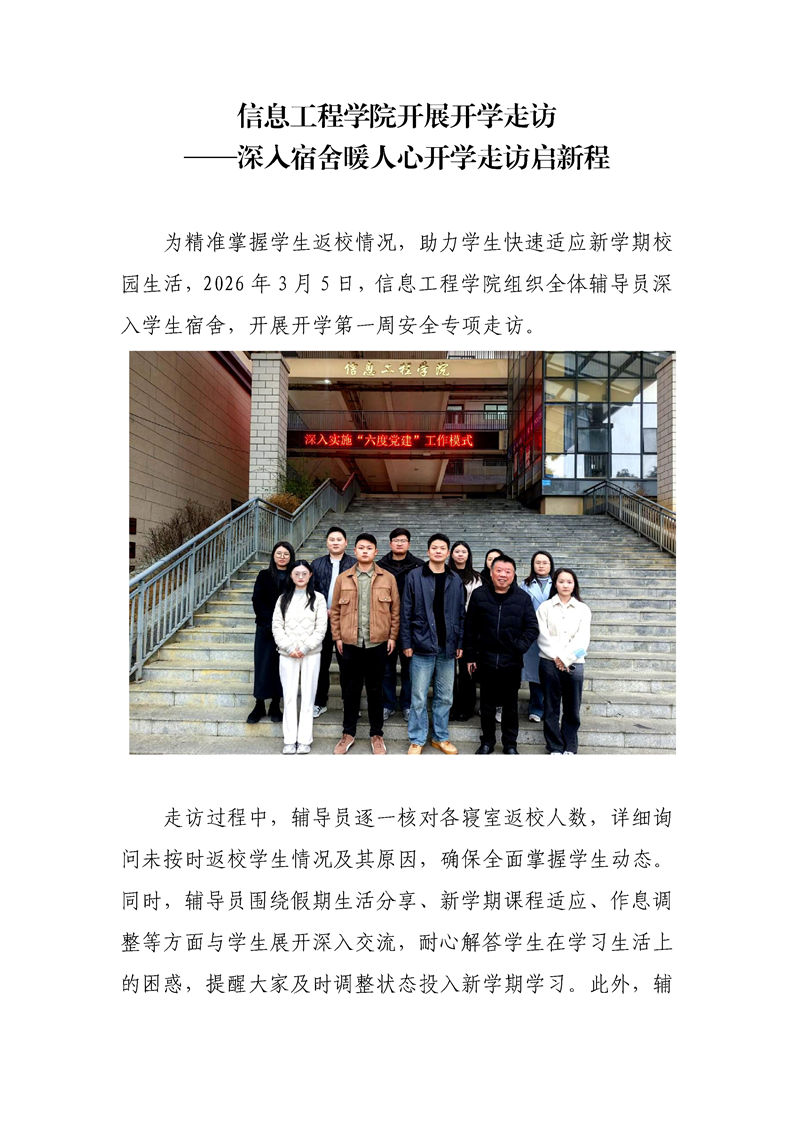 信息工程学院开展开学走访
——深入宿舍暖人心开学走访启新程

为精准掌握学生返校情况，助力学生快速适应新学期校园生活，2026 年 3 月 5 日，信息工程学院组织全体辅导员深入学生宿舍，开展开学第一周安全专项走访。

信息工程学院

深入实施“六度党建”工作模式

走访过程中，辅导员逐一核对各寝室返校人数，详细询问未按时返校学生情况及其原因，确保全面掌握学生动态。同时，辅导员围绕假期生活分享、新学期课程适应、作息调整等方面与学生展开深入交流，耐心解答学生在学习生活上的困惑，提醒大家及时调整状态投入新学期学习。此外，辅